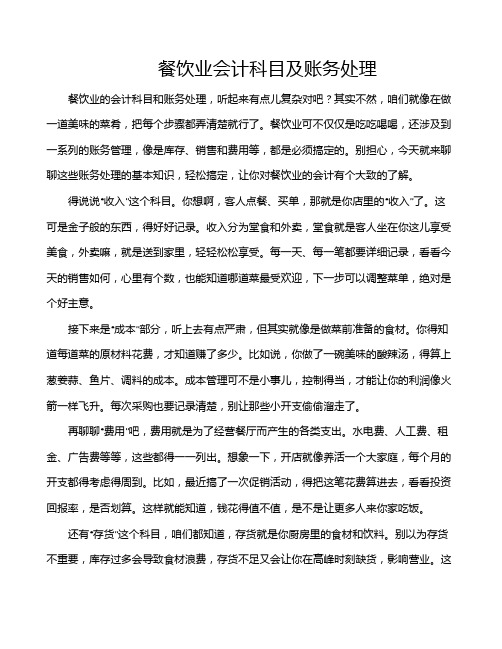 餐饮业会计科目及账务处理

餐饮业的会计科目和账务处理，听起来有点儿复杂对吧？其实不然，咱们就像在做一道美味的菜肴，把每个步骤都弄清楚就行了。餐饮业可不仅仅是吃吃喝喝，还涉及到一系列的账务管理，像是库存、销售和费用等，都是必须搞定的。别担心，今天就来聊聊这些账务处理的基本知识，轻松搞定，让你对餐饮业的会计有个大致的了解。

得说说“收入”这个科目。你想啊，客人点餐、买单，那就是你店里的“收入”了。这可是金子般的东西，得好好记录。收入分为堂食和外卖，堂食就是客人坐在你这儿享受美食，外卖嘛，就是送到家里，轻轻松松享受。每一天、每一笔都要详细记录，看看今天的销售如何，心里有个数，也能知道哪道菜最受欢迎，下一步可以调整菜单，绝对是个好主意。

接下来是“成本”部分，听上去有点严肃，但其实就像是做菜前准备的食材。你得知道每道菜的原材料花费，才知道赚了多少。比如说，你做了一碗美味的酸辣汤，得算上葱姜蒜、鱼片、调料的成本。成本管理可不是小事儿，控制得当，才能让你的利润像火箭一样飞升。每次采购也要记录清楚，别让那些小开支偷偷溜走了。

再聊聊“费用”吧，费用就是为了经营餐厅而产生的各类支出。水电费、人工费、租金、广告费等等，这些都得一一列出。想象一下，开店就像养活一个大家庭，每个月的开支都得考虑得周到。比如，最近搞了一次促销活动，得把这笔花费算进去，看看投资回报率，是否划算。这样就能知道，钱花得值不值，是不是让更多人来你家吃饭。

还有“存货”这个科目，咱们都知道，存货就是你厨房里的食材和饮料。别以为存货不重要，库存过多会导致食材浪费，存货不足又会让你在高峰时刻缺货，影响营业。这